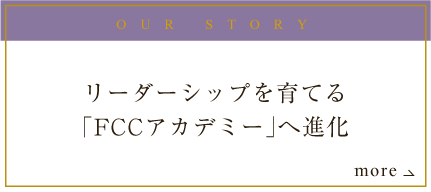 OUR STORY

リーダーシップを育てる
「FCCアカデミー」へ進化

more